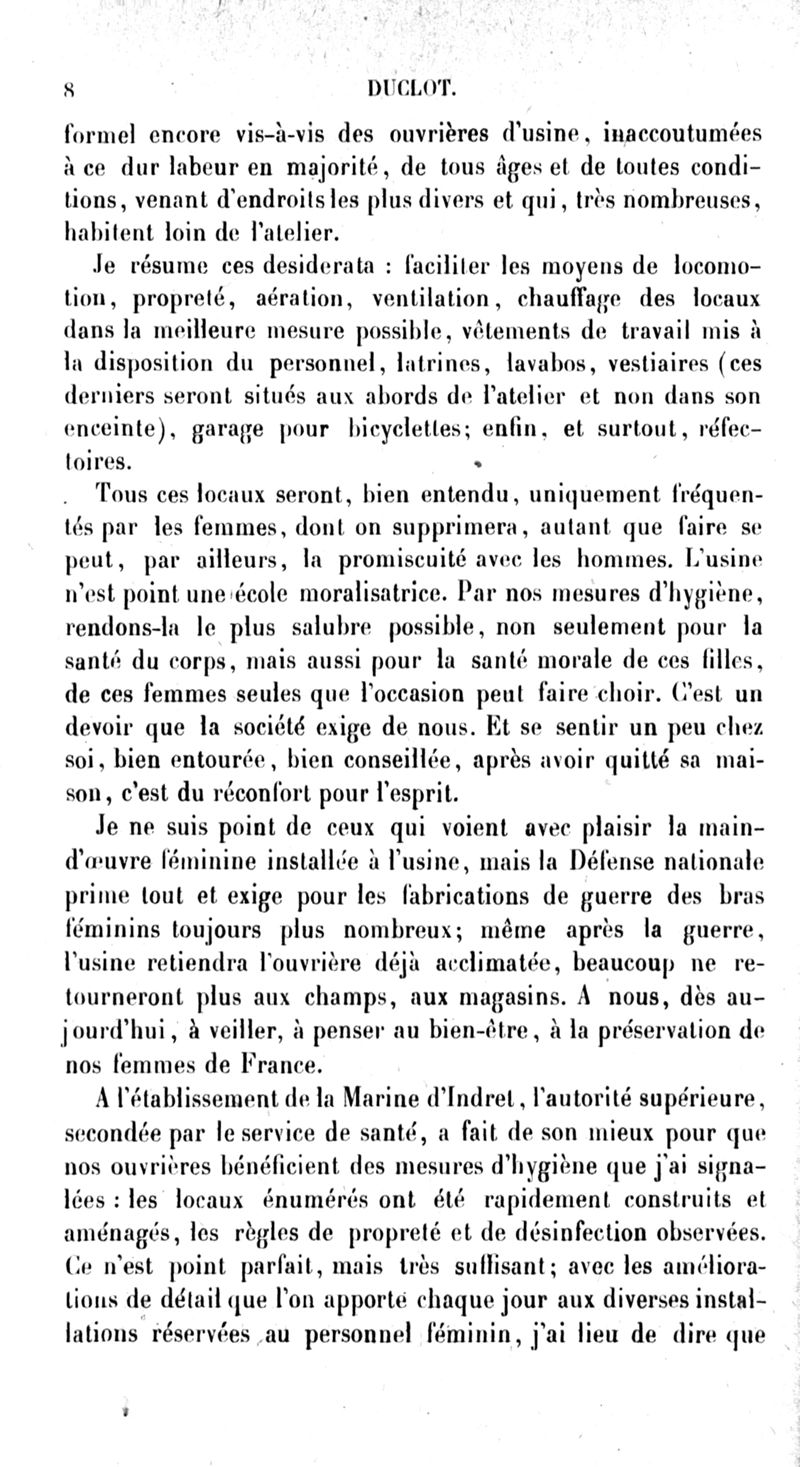 8 DUCLOT.

formel encore vis-à-vis des ouvrières d'usine, inaccoutumées à ce dur labeur en majorité, de tous âges et de toutes conditions, venant d'endroits les plus divers et qui, très nombreuses, habitent loin de l'atelier.

Je résume ces desiderata : faciliter les moyens de locomotion, propreté, aération, ventilation, chauffage des locaux dans la meilleure mesure possible, vêtements de travail mis à la disposition du personnel, latrines, lavabos, vestiaires (ces derniers seront situés aux abords de l'atelier et non dans son enceinte), garage pour bicyclettes; enfin, et surtout, réfectoires.

Tous ces locaux seront, bien entendu, uniquement fréquentés par les femmes, dont on supprimera, autant que faire se peut, par ailleurs, la promiscuité avec les hommes. L'usine n'est point une école moralisatrice. Par nos mesures d'hygiène, rendons-la le plus salubre possible, non seulement pour la santé du corps, mais aussi pour la santé morale de ces filles, de ces femmes seules que l'occasion peut faire choir. C'est un devoir que la société exige de nous. Et se sentir un peu chez soi, bien entourée, bien conseillée, après avoir quitté sa maison, c'est du réconfort pour l'esprit.

Je ne suis point de ceux qui voient avec plaisir la main-d'œuvre féminine installée à l'usine, mais la Défense nationale prime tout et exige pour les fabrications de guerre des bras féminins toujours plus nombreux; même après la guerre, l'usine retiendra l'ouvrière déjà acclimatée, beaucoup ne retourneront plus aux champs, aux magasins. A nous, dès aujourd'hui, à veiller, à penser au bien-être, à la préservation de nos femmes de France.

A l'établissement de la Marine d'Indret, l'autorité supérieure, secondée par le service de santé, a fait de son mieux pour que nos ouvrières bénéficient des mesures d'hygiène que j'ai signalées : les locaux énumérés ont été rapidement construits et aménagés, les règles de propreté et de désinfection observées. Ce n'est point parfait, mais très suffisant; avec les améliorations de détail que l'on apporte chaque jour aux diverses installations réservées au personnel féminin, j'ai lieu de dire que